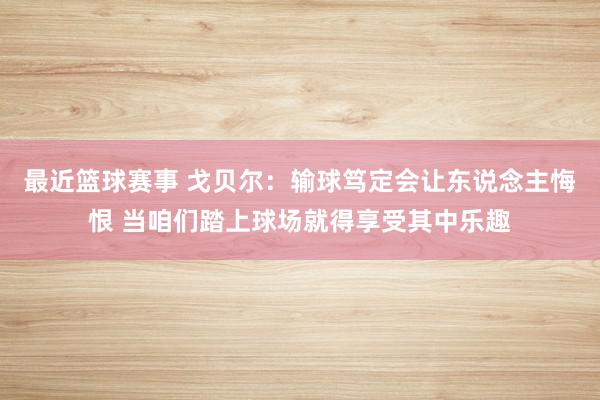 最近篮球赛事 戈贝尔：输球笃定会让东说念主悔恨 当咱们踏上球场就得享受其中乐趣